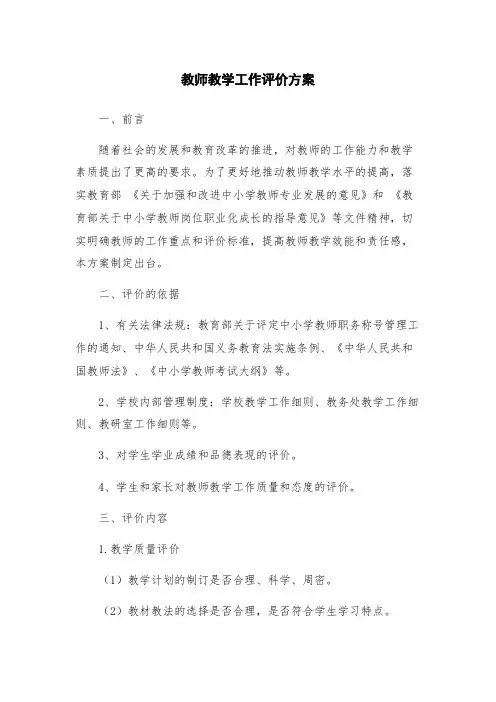 教师教学工作评价方案

一、前言

随着社会的发展和教育改革的推进，对教师的工作能力和教学素质提出了更高的要求。为了更好地推动教师教学水平的提高，落实教育部 《关于加强和改进中小学教师专业发展的意见》和 《教育部关于中小学教师岗位职业化成长的指导意见》等文件精神，切实明确教师的工作重点和评价标准，提高教师教学效能和责任感，本方案制定出台。

二、评价的依据

1、有关法律法规：教育部关于评定中小学教师职务称号管理工作的通知、中华人民共和国义务教育法实施条例、《中华人民共和国教师法》、《中小学教师考试大纲》等。

2、学校内部管理制度：学校教学工作细则、教务处教学工作细则、教研室工作细则等。

3、对学生学业成绩和品德表现的评价。

4、学生和家长对教师教学工作质量和态度的评价。

三、评价内容

1.教学质量评价

（1）教学计划的制订是否合理、科学、周密。

（2）教材教法的选择是否合理，是否符合学生学习特点。